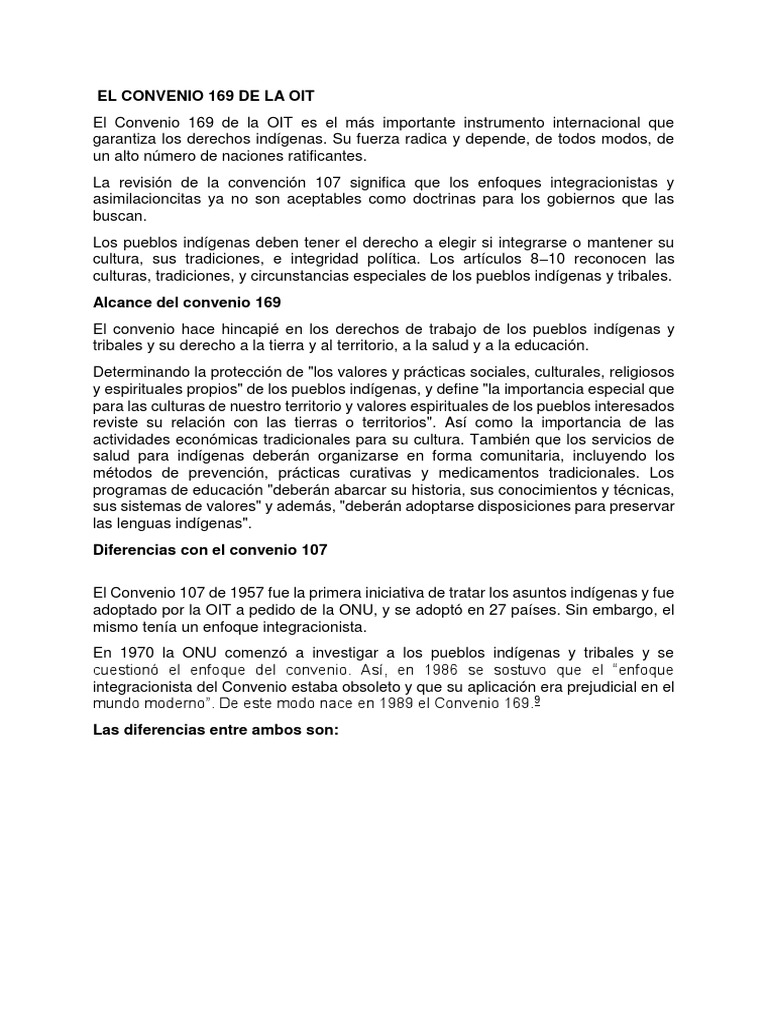 EL CONVENIO 169 DE LA OIT

El Convenio 169 de la OIT es el más importante instrumento internacional que garantiza los derechos indígenas. Su fuerza radica y depende, de todos modos, de un alto número de naciones ratificantes.

La revisión de la convención 107 significa que los enfoques integracionistas y asimilacioncitas ya no son aceptables como doctrinas para los gobiernos que las buscan.

Los pueblos indígenas deben tener el derecho a elegir si integrarse o mantener su cultura, sus tradiciones, e integridad política. Los artículos 8–10 reconocen las culturas, tradiciones, y circunstancias especiales de los pueblos indígenas y tribales.

Alcance del convenio 169

El convenio hace hincapié en los derechos de trabajo de los pueblos indígenas y tribales y su derecho a la tierra y al territorio, a la salud y a la educación.

Determinando la protección de "los valores y prácticas sociales, culturales, religiosos y espirituales propios" de los pueblos indígenas, y define "la importancia especial que para las culturas de nuestro territorio y valores espirituales de los pueblos interesados reviste su relación con las tierras o territorios". Así como la importancia de las actividades económicas tradicionales para su cultura. También que los servicios de salud para indígenas deberán organizarse en forma comunitaria, incluyendo los métodos de prevención, prácticas curativas y medicamentos tradicionales. Los programas de educación "deberán abarcar su historia, sus conocimientos y técnicas, sus sistemas de valores" y además, "deberán adoptarse disposiciones para preservar las lenguas indígenas".

Diferencias con el convenio 107

El Convenio 107 de 1957 fue la primera iniciativa de tratar los asuntos indígenas y fue adoptado por la OIT a pedido de la ONU, y se adoptó en 27 países. Sin embargo, el mismo tenía un enfoque integracionista.

En 1970 la ONU comenzó a investigar a los pueblos indígenas y tribales y se cuestionó el enfoque del convenio. Así, en 1986 se sostuvo que el "enfoque integracionista del Convenio estaba obsoleto y que su aplicación era prejudicial en el mundo moderno". De este modo nace en 1989 el Convenio 169.º

Las diferencias entre ambos son: